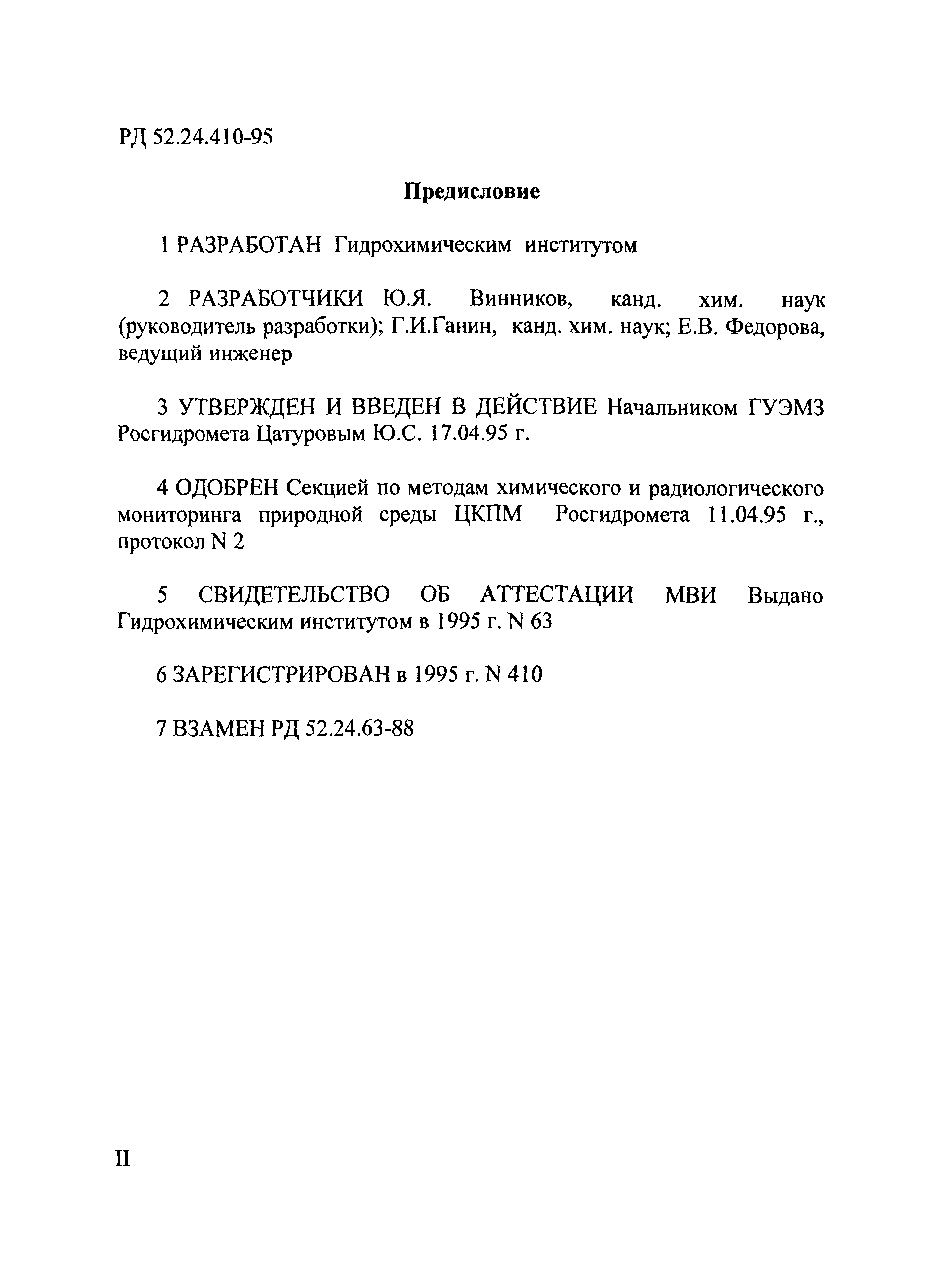 РД 52.24.410-95

Предисловие

1 РАЗРАБОТАН Гидрохимическим институтом

2 РАЗРАБОТЧИКИ Ю.Я. Винников, канд. хим. наук (руководитель разработки); Г.И.Ганин, канд. хим. наук; Е.В. Федорова, ведущий инженер

3 УТВЕРЖДЕН И ВВЕДЕН В ДЕЙСТВИЕ Начальником ГУЭМЗ Росгидромета Цатуровым Ю.С. 17.04.95 г.

4 ОДОБРЕН Секцией по методам химического и радиологического мониторинга природной среды ЦКПМ Росгидромета 11.04.95 г., протокол N 2

5 СВИДЕТЕЛЬСТВО ОБ АТТЕСТАЦИИ МВИ Выдано Гидрохимическим институтом в 1995 г. N 63

6 ЗАРЕГИСТРИРОВАН в 1995 г. N 410

7 ВЗАМЕН РД 52.24.63-88

II